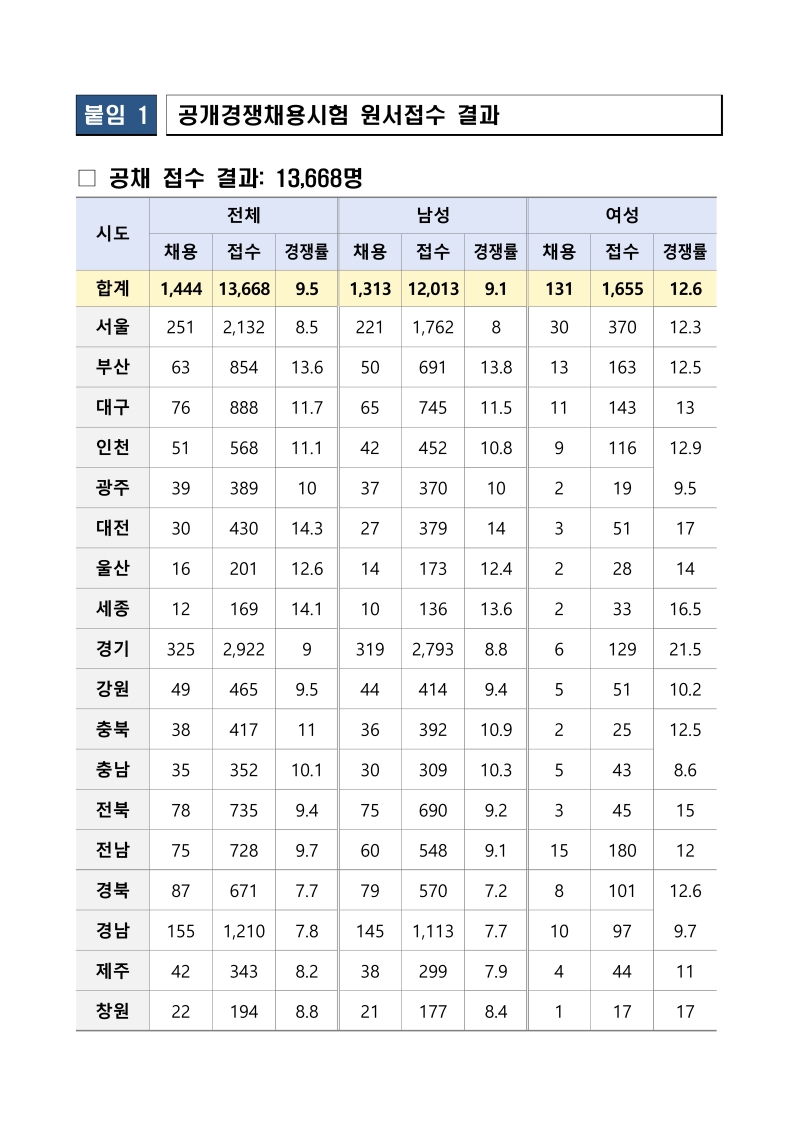 붙임 1 공개경쟁채용시험 원서접수 결과

□ 공채 접수 결과: 13,668명

| 시도 | 전체 채용 | 전체 접수 | 전체 경쟁률 | 남성 채용 | 남성 접수 | 남성 경쟁률 | 여성 채용 | 여성 접수 | 여성 경쟁률 |
|---|---|---|---|---|---|---|---|---|---|
| 합계 | 1,444 | 13,668 | 9.5 | 1,313 | 12,013 | 9.1 | 131 | 1,655 | 12.6 |
| 서울 | 251 | 2,132 | 8.5 | 221 | 1,762 | 8 | 30 | 370 | 12.3 |
| 부산 | 63 | 854 | 13.6 | 50 | 691 | 13.8 | 13 | 163 | 12.5 |
| 대구 | 76 | 888 | 11.7 | 65 | 745 | 11.5 | 11 | 143 | 13 |
| 인천 | 51 | 568 | 11.1 | 42 | 452 | 10.8 | 9 | 116 | 12.9 |
| 광주 | 39 | 389 | 10 | 37 | 370 | 10 | 2 | 19 | 9.5 |
| 대전 | 30 | 430 | 14.3 | 27 | 379 | 14 | 3 | 51 | 17 |
| 울산 | 16 | 201 | 12.6 | 14 | 173 | 12.4 | 2 | 28 | 14 |
| 세종 | 12 | 169 | 14.1 | 10 | 136 | 13.6 | 2 | 33 | 16.5 |
| 경기 | 325 | 2,922 | 9 | 319 | 2,793 | 8.8 | 6 | 129 | 21.5 |
| 강원 | 49 | 465 | 9.5 | 44 | 414 | 9.4 | 5 | 51 | 10.2 |
| 충북 | 38 | 417 | 11 | 36 | 392 | 10.9 | 2 | 25 | 12.5 |
| 충남 | 35 | 352 | 10.1 | 30 | 309 | 10.3 | 5 | 43 | 8.6 |
| 전북 | 78 | 735 | 9.4 | 75 | 690 | 9.2 | 3 | 45 | 15 |
| 전남 | 75 | 728 | 9.7 | 60 | 548 | 9.1 | 15 | 180 | 12 |
| 경북 | 87 | 671 | 7.7 | 79 | 570 | 7.2 | 8 | 101 | 12.6 |
| 경남 | 155 | 1,210 | 7.8 | 145 | 1,113 | 7.7 | 10 | 97 | 9.7 |
| 제주 | 42 | 343 | 8.2 | 38 | 299 | 7.9 | 4 | 44 | 11 |
| 창원 | 22 | 194 | 8.8 | 21 | 177 | 8.4 | 1 | 17 | 17 |